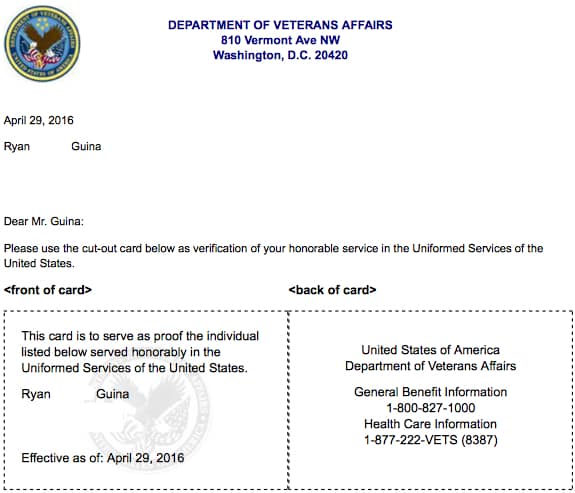 DEPARTMENT OF VETERANS AFFAIRS
810 Vermont Ave NW
Washington, D.C. 20420

April 29, 2016

Ryan Guina

Dear Mr. Guina:

Please use the cut-out card below as verification of your honorable service in the Uniformed Services of the United States.

<front of card>

This card is to serve as proof the individual listed below served honorably in the Uniformed Services of the United States.

Ryan Guina

Effective as of: April 29, 2016

<back of card>

United States of America
Department of Veterans Affairs

General Benefit Information
1-800-827-1000
Health Care Information
1-877-222-VETS (8387)